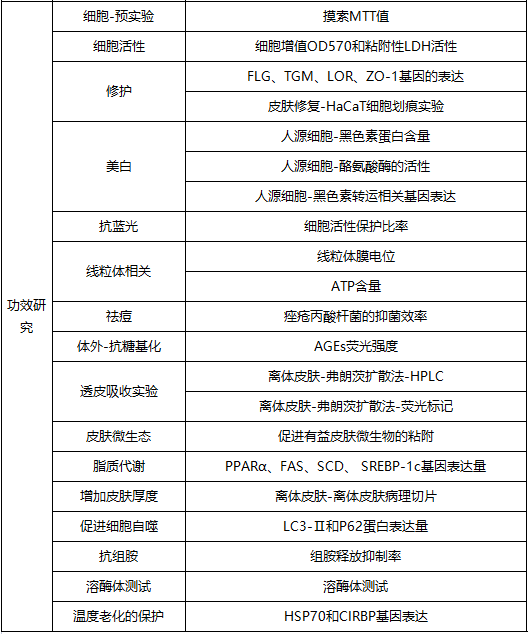 | 功效研究 | 细胞-预实验 | 摸索MTT值 |
|---|---|---|
| | 细胞活性 | 细胞增值OD570和粘附性LDH活性 |
| | 修护 | FLG、TGM、LOR、ZO-1基因的表达 |
| | | 皮肤修复-HaCaT细胞划痕实验 |
| | 美白 | 人源细胞-黑色素蛋白含量 |
| | | 人源细胞-酪氨酸酶的活性 |
| | | 人源细胞-黑色素转运相关基因表达 |
| | 抗蓝光 | 细胞活性保护比率 |
| | 线粒体相关 | 线粒体膜电位 |
| | | ATP含量 |
| | 祛痘 | 痤疮丙酸杆菌的抑菌效率 |
| | 体外-抗糖基化 | AGEs荧光强度 |
| | 透皮吸收实验 | 离体皮肤-弗朗茨扩散法-HPLC |
| | | 离体皮肤-弗朗茨扩散法-荧光标记 |
| | 皮肤微生态 | 促进有益皮肤微生物的粘附 |
| | 脂质代谢 | PPARα、FAS、SCD、 SREBP-1c基因表达量 |
| | 增加皮肤厚度 | 离体皮肤-离体皮肤病理切片 |
| | 促进细胞自噬 | LC3-Ⅱ和P62蛋白表达量 |
| | 抗组胺 | 组胺释放抑制率 |
| | 溶酶体测试 | 溶酶体测试 |
| | 温度老化的保护 | HSP70和CIRBP基因表达 |